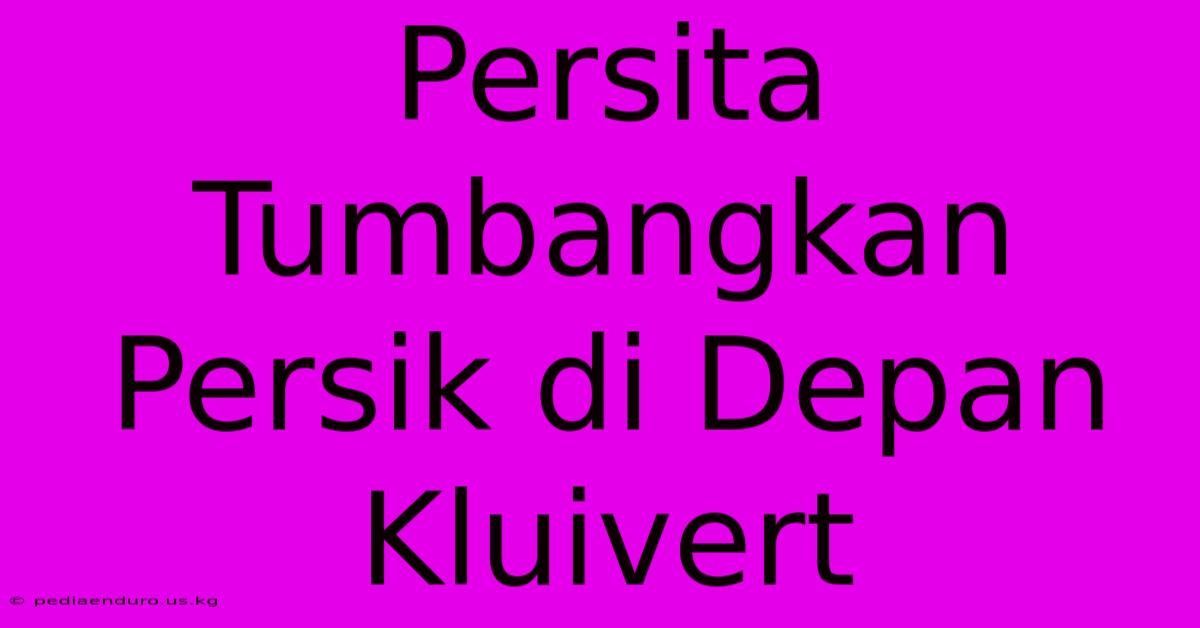 Persita Tumbangkan Persik di Depan Kluivert

© pediaenduro.us.kg